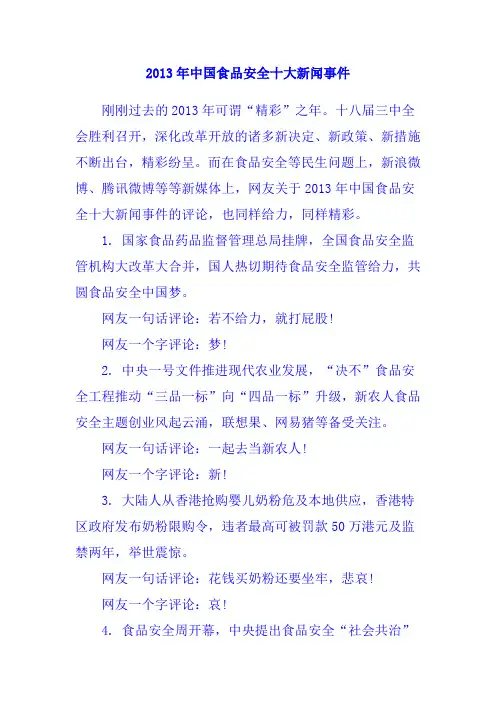 2013年中国食品安全十大新闻事件

刚刚过去的2013年可谓“精彩”之年。十八届三中全会胜利召开，深化改革开放的诸多新决定、新政策、新措施不断出台，精彩纷呈。而在食品安全等民生问题上，新浪微博、腾讯微博等等新媒体上，网友关于2013年中国食品安全十大新闻事件的评论，也同样给力，同样精彩。

1. 国家食品药品监督管理总局挂牌，全国食品安全监管机构大改革大合并，国人热切期待食品安全监管给力，共圆食品安全中国梦。

网友一句话评论：若不给力，就打屁股！

网友一个字评论：梦！

2. 中央一号文件推进现代农业发展，“决不”食品安全工程推动“三品一标”向“四品一标”升级，新农人食品安全主题创业风起云涌，联想果、网易猪等备受关注。

网友一句话评论：一起去当新农人！

网友一个字评论：新！

3. 大陆人从香港抢购婴儿奶粉危及本地供应，香港特区政府发布奶粉限购令，违者最高可被罚款50万港元及监禁两年，举世震惊。

网友一句话评论：花钱买奶粉还要坐牢，悲哀！

网友一个字评论：哀！

4. 食品安全周开幕，中央提出食品安全“社会共治”